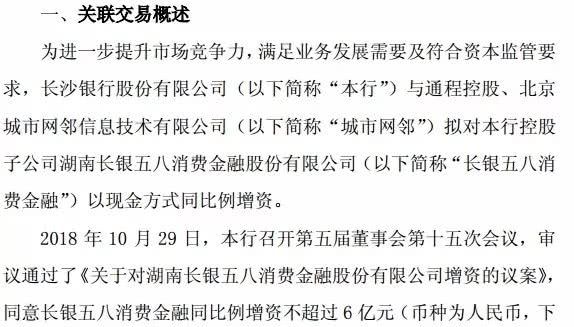 一、关联交易概述

为进一步提升市场竞争力，满足业务发展需要及符合资本监管要求，长沙银行股份有限公司（以下简称“本行”）与通程控股、北京城市网邻信息技术有限公司（以下简称“城市网邻”）拟对本行控股子公司湖南长银五八消费金融股份有限公司（以下简称“长银五八消费金融”）以现金方式同比例增资。

2018 年 10 月 29 日，本行召开第五届董事会第十五次会议，审议通过了《关于对湖南长银五八消费金融股份有限公司增资的议案》，同意长银五八消费金融同比例增资不超过 6 亿元（币种为人民币，下